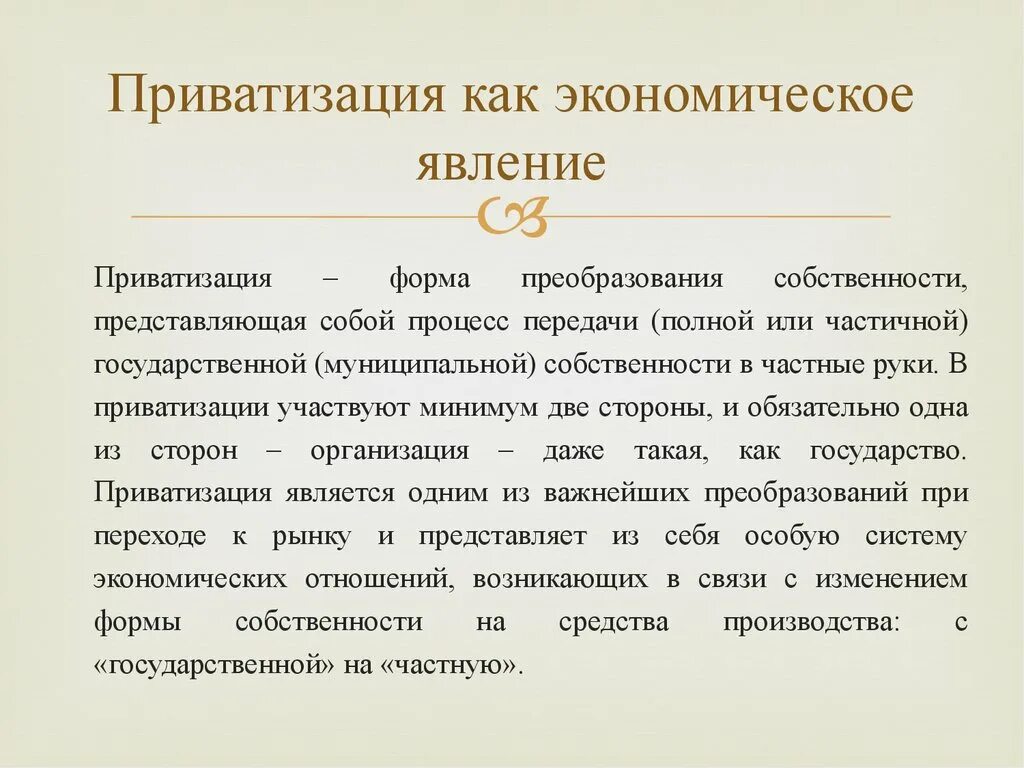 Приватизация как экономическое явление

Приватизация – форма преобразования собственности, представляющая собой процесс передачи (полной или частичной) государственной (муниципальной) собственности в частные руки. В приватизации участвуют минимум две стороны, и обязательно одна из сторон – организация – даже такая, как государство. Приватизация является одним из важнейших преобразований при переходе к рынку и представляет из себя особую систему экономических отношений, возникающих в связи с изменением формы собственности на средства производства: с «государственной» на «частную».